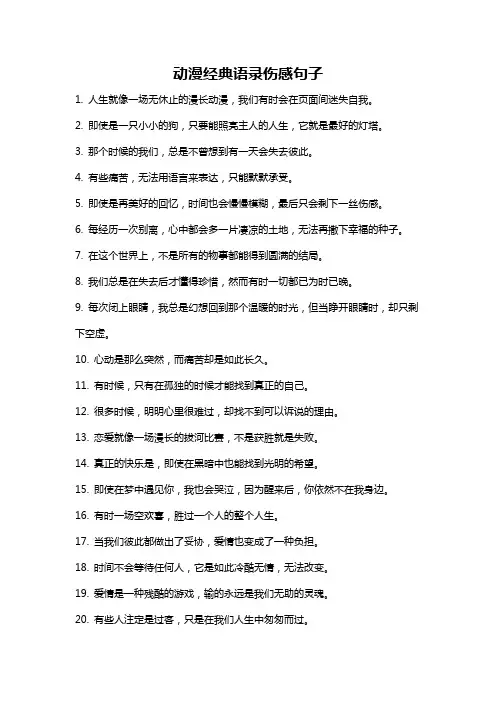 动漫经典语录伤感句子

1. 人生就像一场无休止的漫长动漫，我们有时会在页面间迷失自我。

2. 即使是一只小小的狗，只要能照亮主人的人生，它就是最好的灯塔。

3. 那个时候的我们，总是不曾想到有一天会失去彼此。

4. 有些痛苦，无法用语言来表达，只能默默承受。

5. 即使是再美好的回忆，时间也会慢慢模糊，最后只会剩下一丝伤感。

6. 每经历一次别离，心中都会多一片凄凉的土地，无法再撒下幸福的种子。

7. 在这个世界上，不是所有的物事都能得到圆满的结局。

8. 我们总是在失去后才懂得珍惜，然而有时一切都已为时已晚。

9. 每次闭上眼睛，我总是幻想回到那个温暖的时光，但当睁开眼睛时，却只剩下空虚。

10. 心动是那么突然，而痛苦却是如此长久。

11. 有时候，只有在孤独的时候才能找到真正的自己。

12. 很多时候，明明心里很难过，却找不到可以诉说的理由。

13. 恋爱就像一场漫长的拔河比赛，不是获胜就是失败。

14. 真正的快乐是，即使在黑暗中也能找到光明的希望。

15. 即使在梦中遇见你，我也会哭泣，因为醒来后，你依然不在我身边。

16. 有时一场空欢喜，胜过一个人的整个人生。

17. 当我们彼此都做出了妥协，爱情也变成了一种负担。

18. 时间不会等待任何人，它是如此冷酷无情，无法改变。

19. 爱情是一种残酷的游戏，输的永远是我们无助的灵魂。

20. 有些人注定是过客，只是在我们人生中匆匆而过。